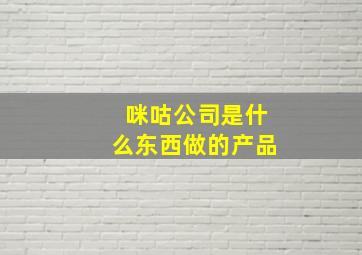 咪咕公司是什么东西做的产品